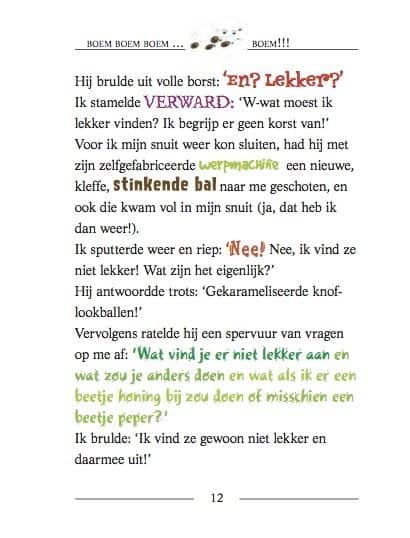 BOEM BOEM BOEM ... BOEM!!!

Hij brulde uit volle borst: 'En? Lekker?'
Ik stamelde VERWARD: 'W-wat moest ik lekker vinden? Ik begrijp er geen korst van!'
Voor ik mijn snuit weer kon sluiten, had hij met zijn zelfgefabriceerde werpmachine een nieuwe, kleffe, stinkende bal naar me geschoten, en ook die kwam vol in mijn snuit (ja, dat heb ik dan weer!).
Ik sputterde weer en riep: 'Nee! Nee, ik vind ze niet lekker! Wat zijn het eigenlijk?'
Hij antwoordde trots: 'Gekarameliseerde knoflookballen!'
Vervolgens ratelde hij een spervuur van vragen op me af: 'Wat vind je er niet lekker aan en wat zou je anders doen en wat als ik er een beetje honing bij zou doen of misschien een beetje peper?'
Ik brulde: 'Ik vind ze gewoon niet lekker en daarmee uit!'

12